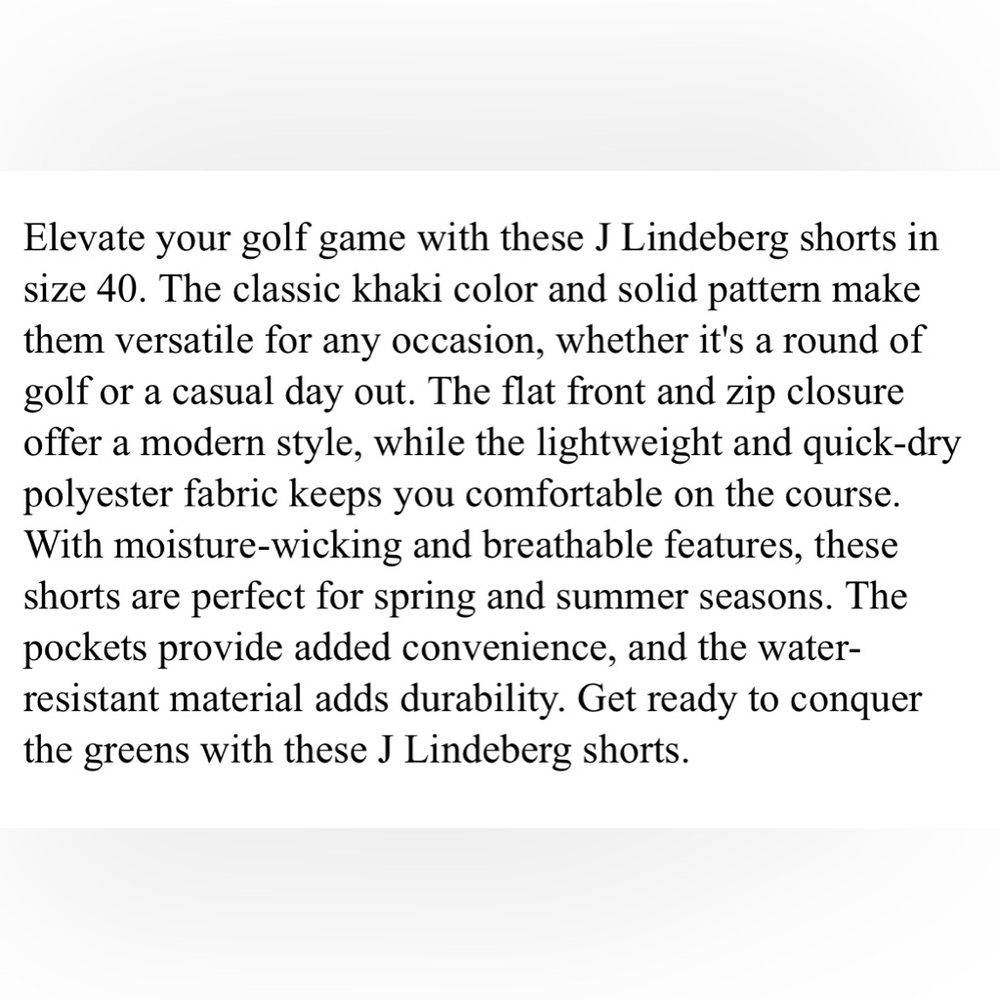 Elevate your golf game with these J Lindeberg shorts in size 40. The classic khaki color and solid pattern make them versatile for any occasion, whether it's a round of golf or a casual day out. The flat front and zip closure offer a modern style, while the lightweight and quick-dry polyester fabric keeps you comfortable on the course. With moisture-wicking and breathable features, these shorts are perfect for spring and summer seasons. The pockets provide added convenience, and the water-resistant material adds durability. Get ready to conquer the greens with these J Lindeberg shorts.